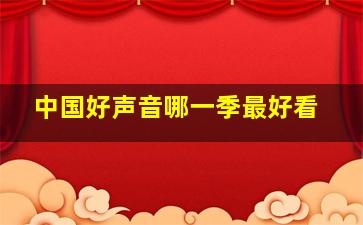 中国好声音哪一季最好看